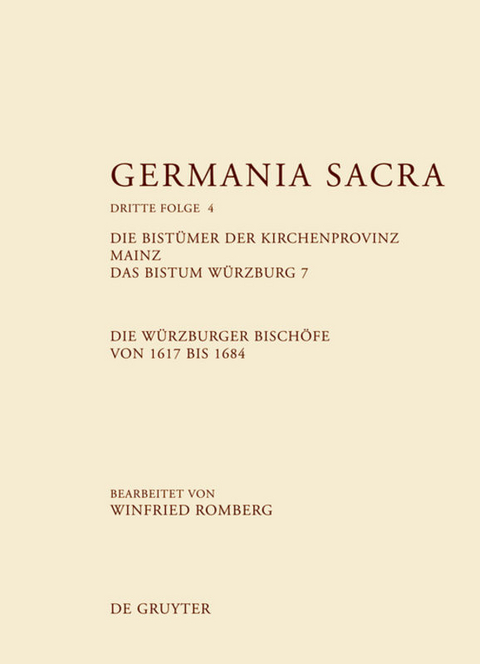 GERMANIA SACRA

DRITTE FOLGE 4

DIE BISTÜMER DER KIRCHENPROVINZ MAINZ
DAS BISTUM WÜRZBURG 7

DIE WÜRZBURGER BISCHÖFE VON 1617 BIS 1684

BEARBEITET VON
WINFRIED ROMBERG

DE GRUYTER